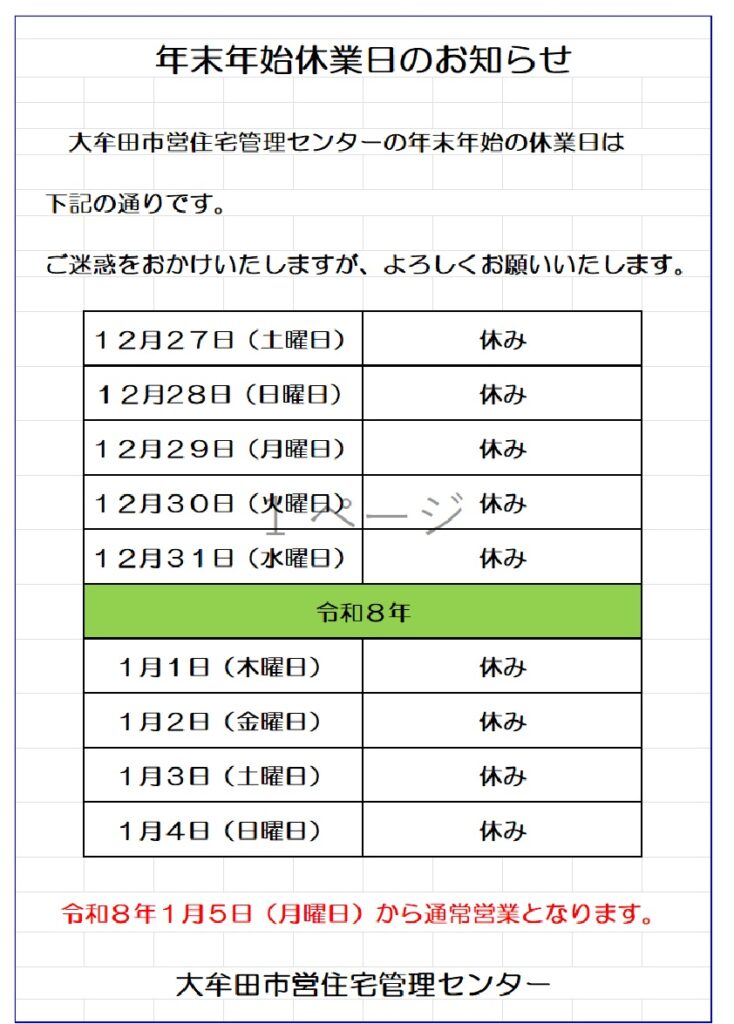 年末年始休業日のお知らせ

大牟田市営住宅管理センターの年末年始の休業日は

下記の通りです。

ご迷惑をおかけいたしますが、よろしくお願いいたします。

| １２月２７日（土曜日） | 休み |
|---|---|
| １２月２８日（日曜日） | 休み |
| １２月２９日（月曜日） | 休み |
| １２月３０日（火曜日） | 休み |
| １２月３１日（水曜日） | 休み |
| 令和８年 | |
| １月１日（木曜日） | 休み |
| １月２日（金曜日） | 休み |
| １月３日（土曜日） | 休み |
| １月４日（日曜日） | 休み |

１ページ

令和８年１月５日（月曜日）から通常営業となります。

大牟田市営住宅管理センター